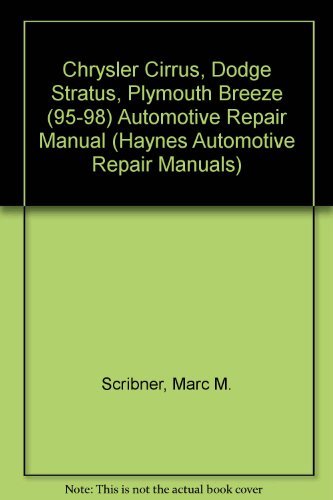 Chrysler Cirrus, Dodge Stratus, Plymouth Breeze (95-98) Automotive Repair Manual (Haynes Automotive Repair Manuals)

Scribner, Marc M.

Note: This is not the actual book cover